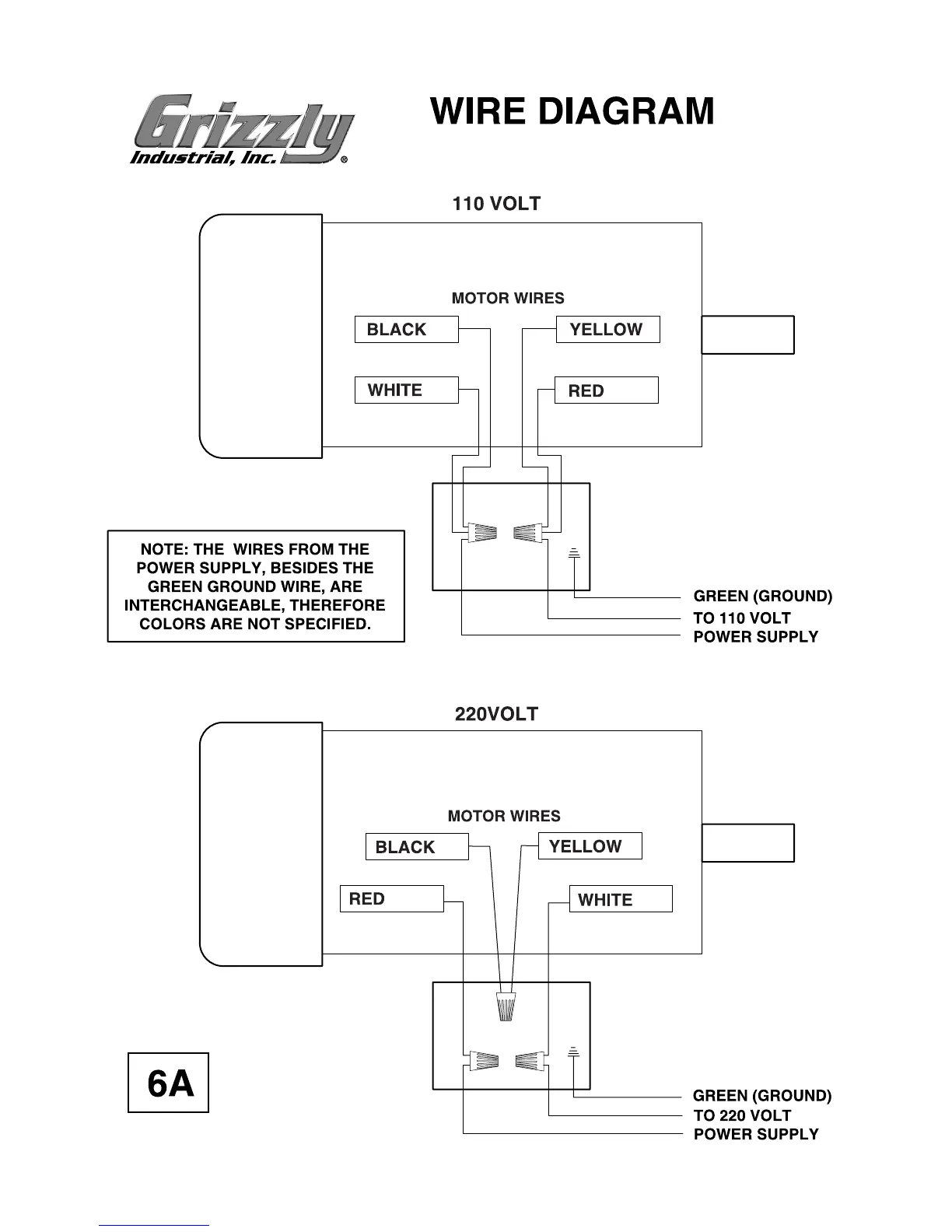 Grizzly
Industrial, Inc.®

WIRE DIAGRAM

110 VOLT

MOTOR WIRES

BLACK

YELLOW

WHITE

RED

NOTE: THE WIRES FROM THE POWER SUPPLY, BESIDES THE GREEN GROUND WIRE, ARE INTERCHANGEABLE, THEREFORE COLORS ARE NOT SPECIFIED.

GREEN (GROUND)
TO 110 VOLT
POWER SUPPLY

220VOLT

MOTOR WIRES

BLACK

YELLOW

RED

WHITE

6A

GREEN (GROUND)
TO 220 VOLT
POWER SUPPLY